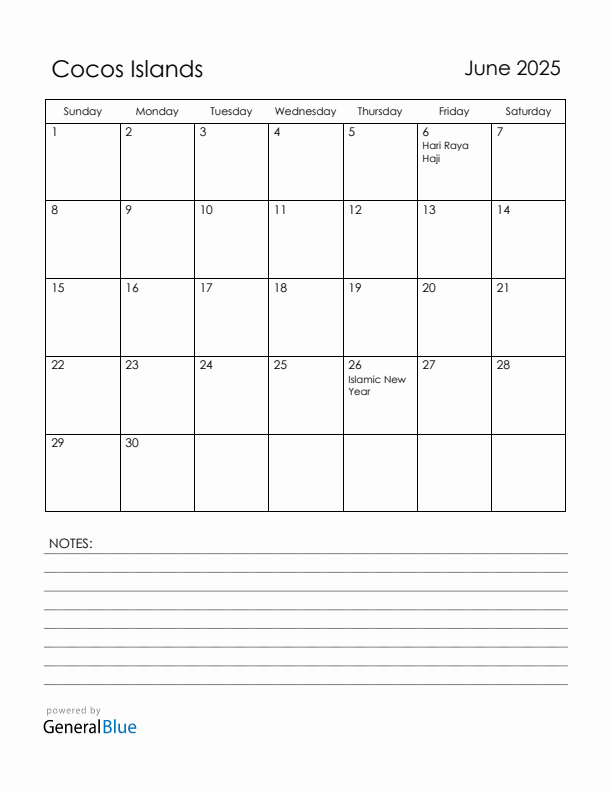 Cocos Islands

June 2025

| Sunday | Monday | Tuesday | Wednesday | Thursday | Friday | Saturday |
|---|---|---|---|---|---|---|
| 1 | 2 | 3 | 4 | 5 | 6 Hari Raya Haji | 7 |
| 8 | 9 | 10 | 11 | 12 | 13 | 14 |
| 15 | 16 | 17 | 18 | 19 | 20 | 21 |
| 22 | 23 | 24 | 25 | 26 Islamic New Year | 27 | 28 |
| 29 | 30 | | | | | |

NOTES:

powered by
GeneralBlue